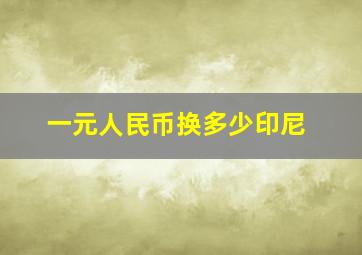 一元人民币换多少印尼